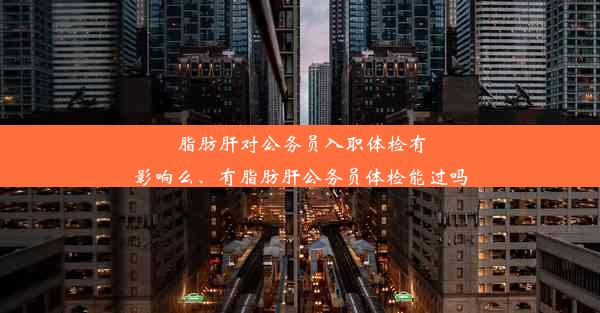 脂肪肝对公务员入职体检有影响么、有脂肪肝公务员体检能过吗